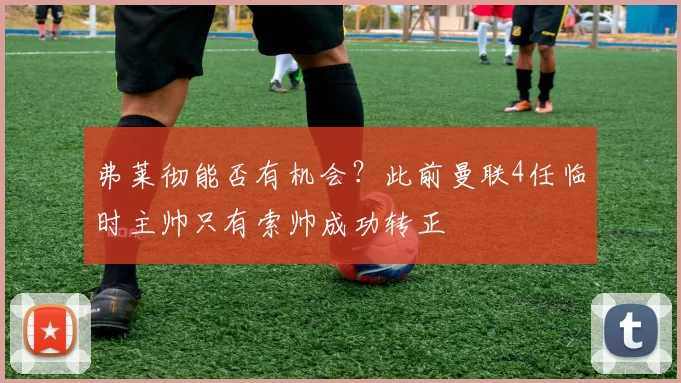 弗莱彻能否有机会？此前曼联4任临时主帅只有索帅成功转正

t